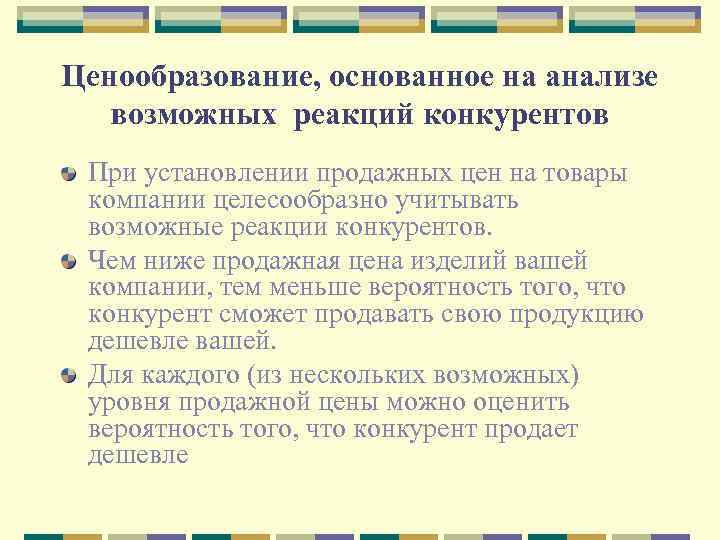 Ценообразование, основанное на анализе возможных реакций конкурентов

При установлении продажных цен на товары компании целесообразно учитывать возможные реакции конкурентов.

Чем ниже продажная цена изделий вашей компании, тем меньше вероятность того, что конкурент сможет продавать свою продукцию дешевле вашей.

Для каждого (из нескольких возможных) уровня продажной цены можно оценить вероятность того, что конкурент продает дешевле